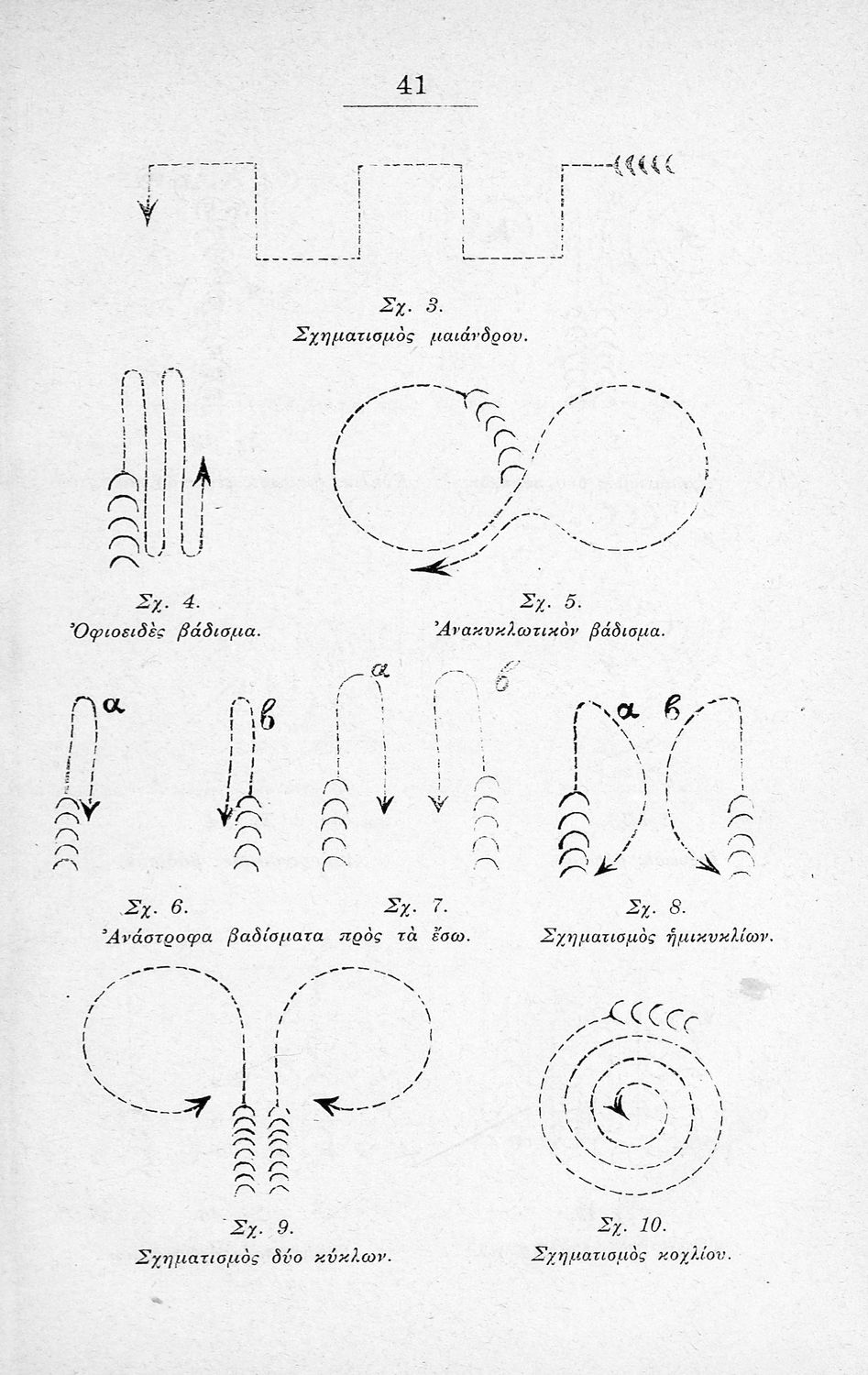 41

Σχ. 3.
Σχηματισμὸς μαιάνδρου.

Σχ. 4.
Ὀφιοειδὲς βάδισμα.

Σχ. 5.
Ἀνακυκλωτικὸν βάδισμα.

α

β

α

β

α β

Σχ. 6.

Σχ. 7.

Ἀνάστροφα βαδίσματα πρὸς τὰ ἔσω.

Σχ. 8.
Σχηματισμὸς ἡμικυκλίων.

Σχ. 9.
Σχηματισμὸς δύο κύκλων.

Σχ. 10.
Σχηματισμὸς κοχλίου.